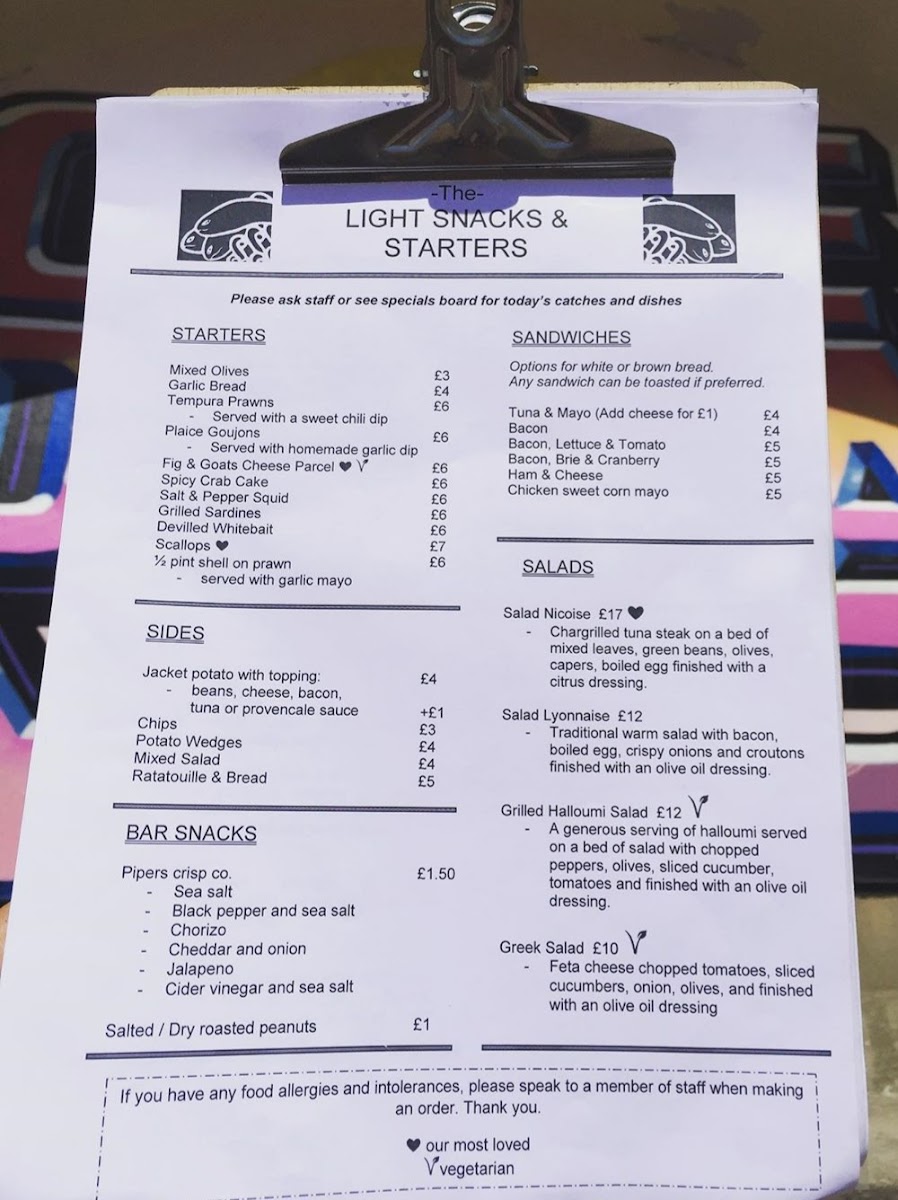 -The-
LIGHT SNACKS &
STARTERS

Please ask staff or see specials board for today's catches and dishes

STARTERS

Mixed Olives £3
Garlic Bread £4
Tempura Prawns £6
- Served with a sweet chili dip
Plaice Goujons £6
- Served with homemade garlic dip
Fig & Goats Cheese Parcel ♥ V £6
Spicy Crab Cake £6
Salt & Pepper Squid £6
Grilled Sardines £6
Devilled Whitebait £6
Scallops ♥ £7
½ pint shell on prawn £6
- served with garlic mayo

SIDES

Jacket potato with topping: £4
- beans, cheese, bacon, tuna or provencale sauce +£1
Chips £3
Potato Wedges £4
Mixed Salad £4
Ratatouille & Bread £5

BAR SNACKS

Pipers crisp co. £1.50
- Sea salt
- Black pepper and sea salt
- Chorizo
- Cheddar and onion
- Jalapeno
- Cider vinegar and sea salt

Salted / Dry roasted peanuts £1

SANDWICHES

Options for white or brown bread.
Any sandwich can be toasted if preferred.

Tuna & Mayo (Add cheese for £1) £4
Bacon £4
Bacon, Lettuce & Tomato £5
Bacon, Brie & Cranberry £5
Ham & Cheese £5
Chicken sweet corn mayo £5

SALADS

Salad Nicoise £17 ♥
- Chargrilled tuna steak on a bed of mixed leaves, green beans, olives, capers, boiled egg finished with a citrus dressing.

Salad Lyonnaise £12
- Traditional warm salad with bacon, boiled egg, crispy onions and croutons finished with an olive oil dressing.

Grilled Halloumi Salad £12 V
- A generous serving of halloumi served on a bed of salad with chopped peppers, olives, sliced cucumber, tomatoes and finished with an olive oil dressing.

Greek Salad £10 V
- Feta cheese chopped tomatoes, sliced cucumbers, onion, olives, and finished with an olive oil dressing

If you have any food allergies and intolerances, please speak to a member of staff when making an order. Thank you.

♥ our most loved
V vegetarian